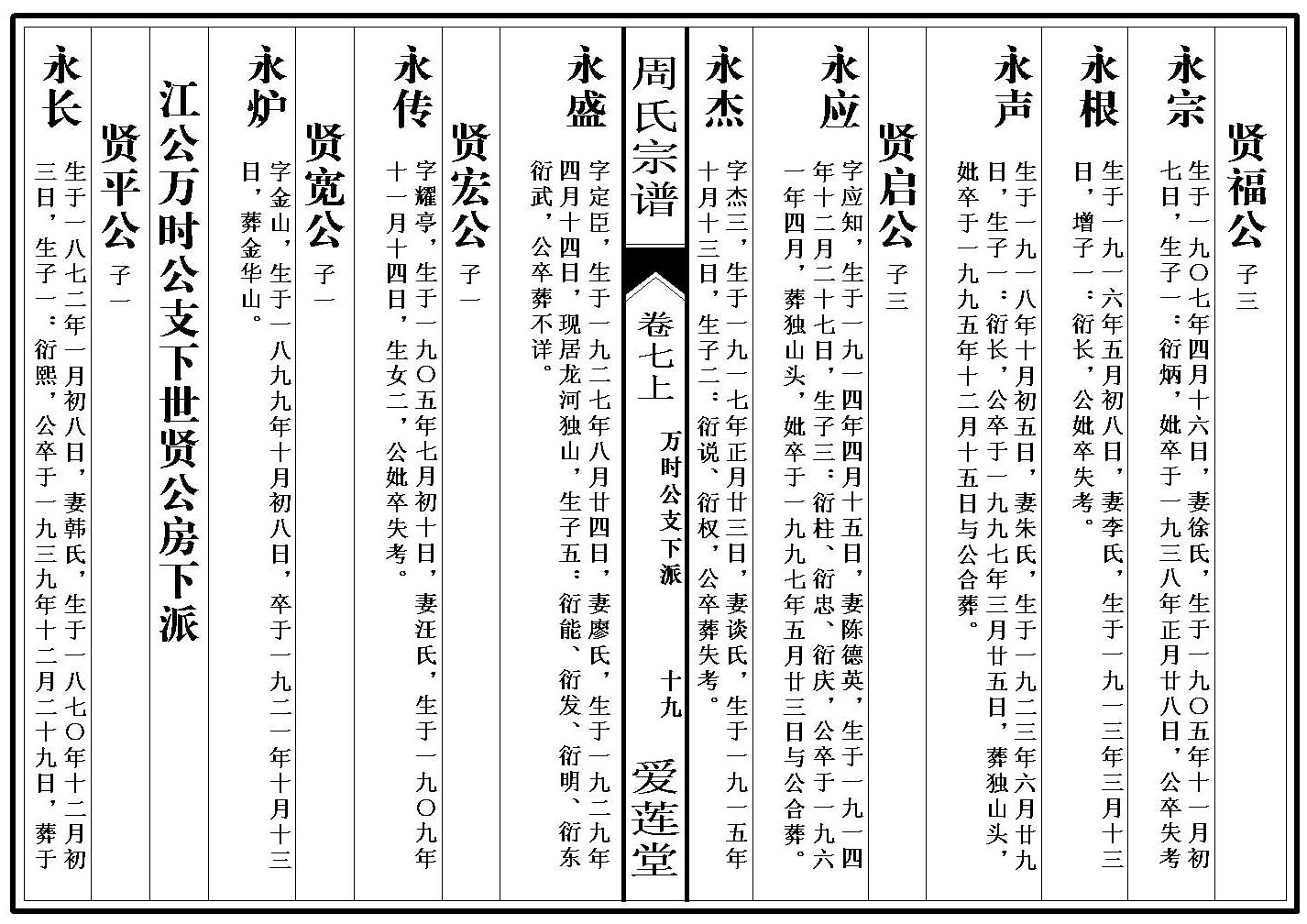 贤福公 子三

永宗 生于一九〇七年四月十六日，妻徐氏，生于一九〇五年十一月初七日，生子一：衍炳，妣卒于一九三八年正月廿八日，公卒失考

永根 生于一九一六年五月初八日，妻李氏，生于一九一三年三月十三日，增子一：衍长，公妣卒失考。

永声 生于一九一八年十月初五日，妻朱氏，生于一九二三年六月廿九日，生子一：衍长，公卒于一九九七年三月廿五日，葬独山头，妣卒于一九九五年十二月十五日与公合葬。

贤启公 子三

永应 字应知，生于一九一四年四月十五日，妻陈德英，生于一九一四年十二月二十七日，生子三：衍柱、衍忠、衍庆，公卒于一九六一年四月，葬独山头，妣卒于一九九七年五月廿三日与公合葬。

永杰 字杰三，生于一九一七年正月廿三日，妻谈氏，生于一九一五年十月十三日，生子二：衍说、衍权，公卒葬失考。

周氏宗谱

卷七上

万时公支下派

十九

爱莲堂

永盛 字定臣，生于一九二七年八月廿四日，妻廖氏，生于一九二九年四月十四日，现居龙河独山，生子五：衍能、衍发、衍明、衍东衍武，公卒葬不详。

贤宏公 子一

永传 字耀亭，生于一九〇五年七月初十日，妻汪氏，生于一九〇九年十一月十四日，生女二，公妣卒失考。

贤宽公 子一

永炉 字金山，生于一八九九年十月初八日，卒于一九二一年十月十三日，葬金华山。

江公万时公支下世贤公房下派

贤平公 子一

永长 生于一八七二年一月初八日，妻韩氏，生于一八七〇年十二月初三日，生子一：衍熙，公卒于一九三九年十二月二十九日，葬于